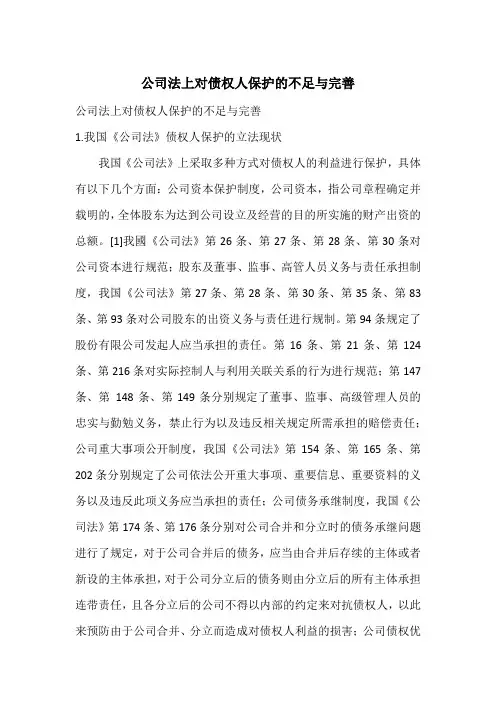 公司法上对债权人保护的不足与完善

公司法上对债权人保护的不足与完善

1.我国《公司法》债权人保护的立法现状

我国《公司法》上采取多种方式对债权人的利益进行保护，具体有以下几个方面：公司资本保护制度，公司资本，指公司章程确定并载明的，全体股东为达到公司设立及经营的目的所实施的财产出资的总额。[1]我國《公司法》第 26 条、第 27 条、第 28 条、第 30 条对公司资本进行规范；股东及董事、监事、高管人员义务与责任承担制度，我国《公司法》第 27 条、第 28 条、第 30 条、第 35 条、第 83 条、第 93 条对公司股东的出资义务与责任进行规制。第 94 条规定了股份有限公司发起人应当承担的责任。第 16 条、第 21 条、第 124 条、第 216 条对实际控制人与利用关联关系的行为进行规范；第 147 条、第 148 条、第 149 条分别规定了董事、监事、高级管理人员的忠实与勤勉义务，禁止行为以及违反相关规定所需承担的赔偿责任；公司重大事项公开制度，我国《公司法》第 154 条、第 165 条、第 202 条分别规定了公司依法公开重大事项、重要信息、重要资料的义务以及违反此项义务应当承担的责任；公司债务承继制度，我国《公司法》第 174 条、第 176 条分别对公司合并和分立时的债务承继问题进行了规定，对于公司合并后的债务，应当由合并后存续的主体或者新设的主体承担，对于公司分立后的债务则由分立后的所有主体承担连带责任，且各分立后的公司不得以内部的约定来对抗债权人，以此来预防由于公司合并、分立而造成对债权人利益的损害；公司债权优